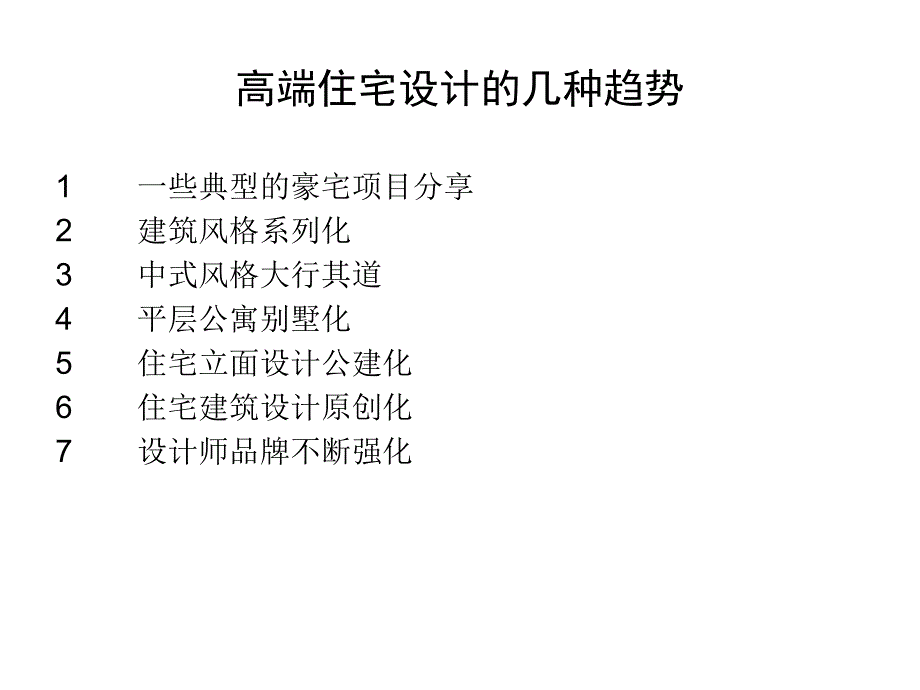 高端住宅设计的几种趋势

1　一些典型的豪宅项目分享
2　建筑风格系列化
3　中式风格大行其道
4　平层公寓别墅化
5　住宅立面设计公建化
6　住宅建筑设计原创化
7　设计师品牌不断强化